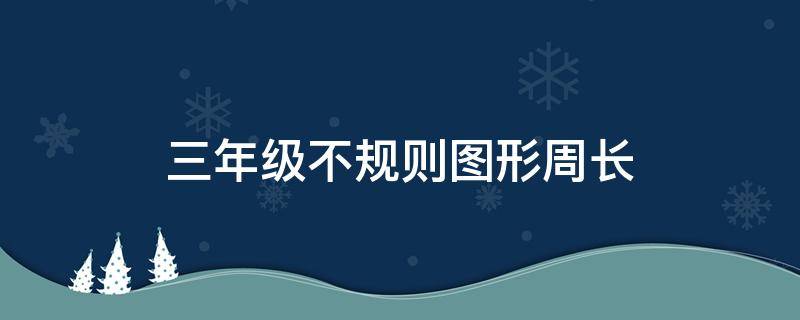 三年级不规则图形周长